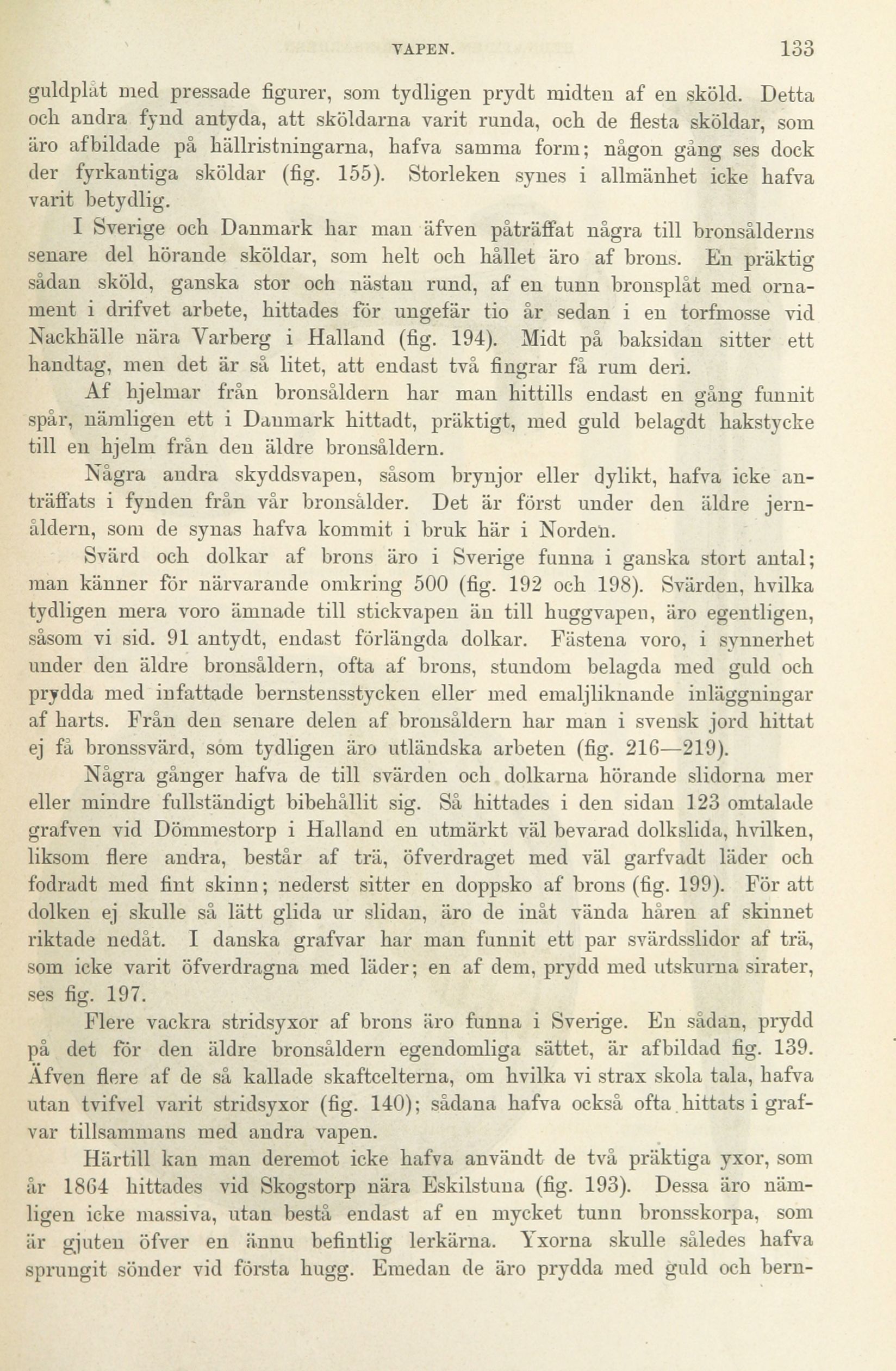 VAPEN. 133

guldplåt med pressade figurer, som tydligen prydt midten af en sköld. Detta och andra fynd antyda, att sköldarna varit runda, och de flesta sköldar, som äro afbildade på hällristningarna, hafva samma form; någon gång ses dock der fyrkantiga sköldar (fig. 155). Storleken synes i allmänhet icke hafva varit betydlig.

I Sverige och Danmark har man äfven påträffat några till bronsålderns senare del hörande sköldar, som helt och hållet äro af brons. En präktig sådan sköld, ganska stor och nästan rund, af en tunn bronsplåt med ornament i drifvet arbete, hittades för ungefär tio år sedan i en torfmosse vid Nackhälle nära Varberg i Halland (fig. 194). Midt på baksidan sitter ett handtag, men det är så litet, att endast två fingrar få rum deri.

Af hjelmar från bronsåldern har man hittills endast en gång funnit spår, nämligen ett i Danmark hittadt, präktigt, med guld belagdt hakstycke till en hjelm från den äldre bronsåldern.

Några andra skyddsvapen, såsom brynjor eller dylikt, hafva icke anträffats i fynden från vår bronsålder. Det är först under den äldre jernåldern, som de synas hafva kommit i bruk här i Norden.

Svärd och dolkar af brons äro i Sverige funna i ganska stort antal; man känner för närvarande omkring 500 (fig. 192 och 198). Svärden, hvilka tydligen mera voro ämnade till stickvapen än till huggvapen, äro egentligen, såsom vi sid. 91 antydt, endast förlängda dolkar. Fästena voro, i synnerhet under den äldre bronsåldern, ofta af brons, stundom belagda med guld och prydda med infattade bernstensstycken eller med emaljliknande inläggningar af harts. Från den senare delen af bronsåldern har man i svensk jord hittat ej få bronssvärd, som tydligen äro utländska arbeten (fig. 216—219).

Några gånger hafva de till svärden och dolkarna hörande slidorna mer eller mindre fullständigt bibehållit sig. Så hittades i den sidan 123 omtalade grafven vid Dömmestorp i Halland en utmärkt väl bevarad dolkslida, hvilken, liksom flere andra, består af trä, öfverdraget med väl garfvadt läder och fodradt med fint skinn; nederst sitter en doppsko af brons (fig. 199). För att dolken ej skulle så lätt glida ur slidan, äro de inåt vända håren af skinnet riktade nedåt. I danska grafvar har man funnit ett par svärdsslidor af trä, som icke varit öfverdragna med läder; en af dem, prydd med utskurna sirater, ses fig. 197.

Flere vackra stridsyxor af brons äro funna i Sverige. En sådan, prydd på det för den äldre bronsåldern egendomliga sättet, är afbildad fig. 139. Äfven flere af de så kallade skaftcelterna, om hvilka vi strax skola tala, hafva utan tvifvel varit stridsyxor (fig. 140); sådana hafva också ofta hittats i grafvar tillsammans med andra vapen.

Härtill kan man deremot icke hafva användt de två präktiga yxor, som år 1864 hittades vid Skogstorp nära Eskilstuna (fig. 193). Dessa äro nämligen icke massiva, utan bestå endast af en mycket tunn bronsskorpa, som är gjuten öfver en ännu befintlig lerkärna. Yxorna skulle således hafva sprungit sönder vid första hugg. Emedan de äro prydda med guld och bern-